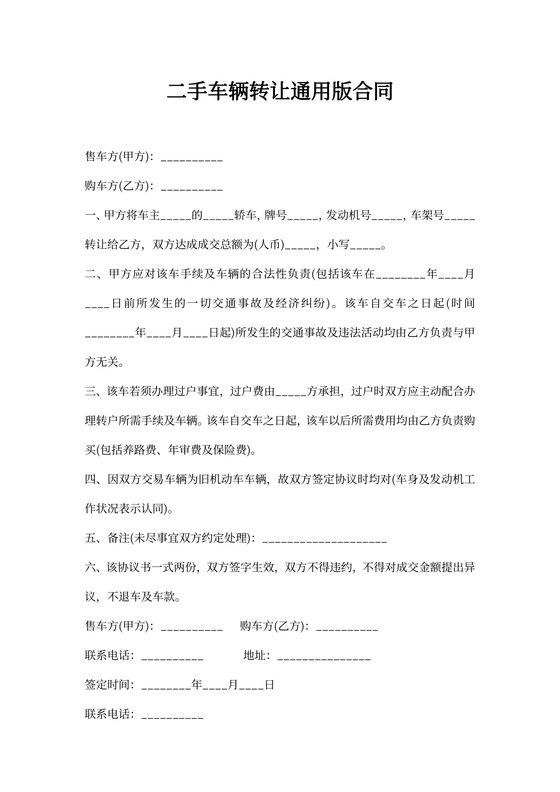 二手车辆转让通用版合同

售车方(甲方): __________

购车方(乙方): __________

一、甲方将车主_____的_____轿车, 牌号_____, 发动机号_____, 车架号_____转让给乙方, 双方达成成交总额为(人币)_____, 小写_____。

二、甲方应对该车手续及车辆的合法性负责(包括该车在________年____月____日前所发生的一切交通事故及经济纠纷)。该车自交车之日起(时间________年____月____日起)所发生的交通事故及违法活动均由乙方负责与甲方无关。

三、该车若须办理过户事宜, 过户费由_____方承担, 过户时双方应主动配合办理转户所需手续及车辆。该车自交车之日起, 该车以后所需费用均由乙方负责购买(包括养路费、年审费及保险费)。

四、因双方交易车辆为旧机动车车辆, 故双方签定协议时均对(车身及发动机工作状况表示认同)。

五、备注(未尽事宜双方约定处理): ____________________

六、该协议书一式两份, 双方签字生效, 双方不得违约, 不得对成交金额提出异议, 不退车及车款。

售车方(甲方): __________ 购车方(乙方): __________

联系电话: __________ 地址: _______________

签定时间: ________年____月____日

联系电话: __________